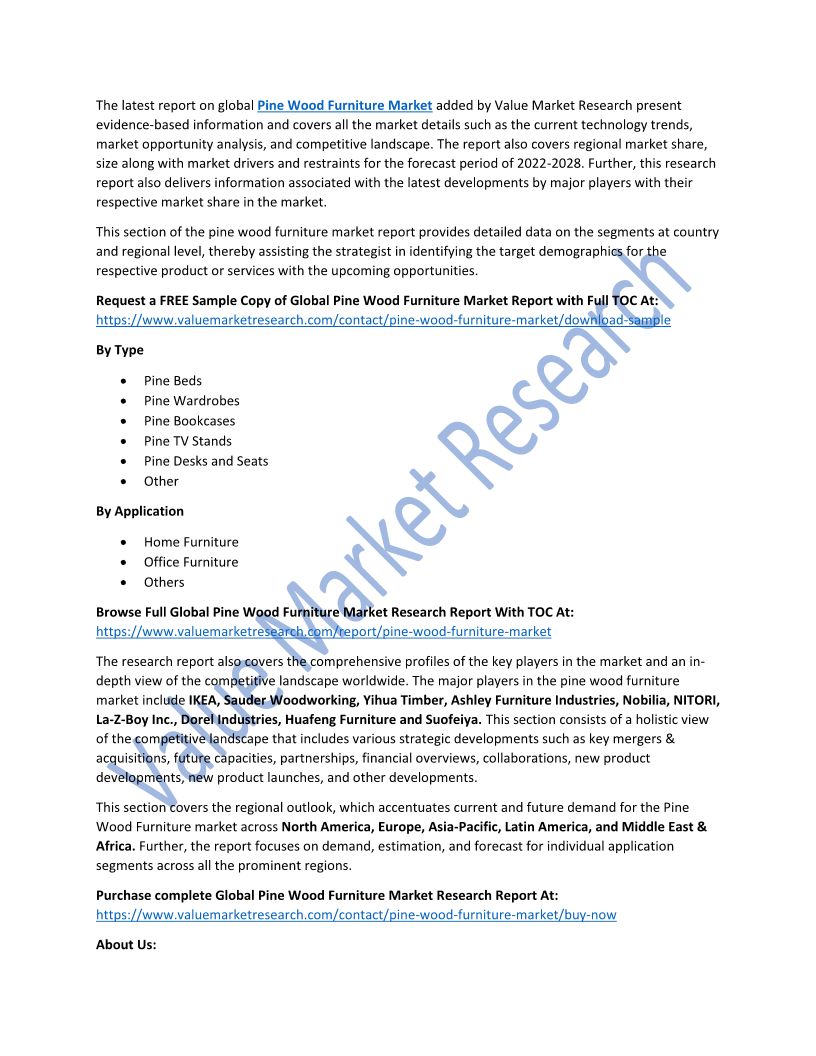 The latest report on global Pine Wood Furniture Market added by Value Market Research present evidence-based information and covers all the market details such as the current technology trends, market opportunity analysis, and competitive landscape. The report also covers regional market share, size along with market drivers and restraints for the forecast period of 2022-2028. Further, this research report also delivers information associated with the latest developments by major players with their respective market share in the market.

This section of the pine wood furniture market report provides detailed data on the segments at country and regional level, thereby assisting the strategist in identifying the target demographics for the respective product or services with the upcoming opportunities.

Request a FREE Sample Copy of Global Pine Wood Furniture Market Report with Full TOC At: https://www.valuemarketresearch.com/contact/pine-wood-furniture-market/download-sample

By Type

- Pine Beds
- Pine Wardrobes
- Pine Bookcases
- Pine TV Stands
- Pine Desks and Seats
- Other

By Application

- Home Furniture
- Office Furniture
- Others

Browse Full Global Pine Wood Furniture Market Research Report With TOC At: https://www.valuemarketresearch.com/report/pine-wood-furniture-market

The research report also covers the comprehensive profiles of the key players in the market and an in-depth view of the competitive landscape worldwide. The major players in the pine wood furniture market include IKEA, Sauder Woodworking, Yihua Timber, Ashley Furniture Industries, Nobilia, NITORI, La-Z-Boy Inc., Dorel Industries, Huafeng Furniture and Suofeiya. This section consists of a holistic view of the competitive landscape that includes various strategic developments such as key mergers & acquisitions, future capacities, partnerships, financial overviews, collaborations, new product developments, new product launches, and other developments.

This section covers the regional outlook, which accentuates current and future demand for the Pine Wood Furniture market across North America, Europe, Asia-Pacific, Latin America, and Middle East & Africa. Further, the report focuses on demand, estimation, and forecast for individual application segments across all the prominent regions.

Purchase complete Global Pine Wood Furniture Market Research Report At: https://www.valuemarketresearch.com/contact/pine-wood-furniture-market/buy-now

About Us:

Value Market Research